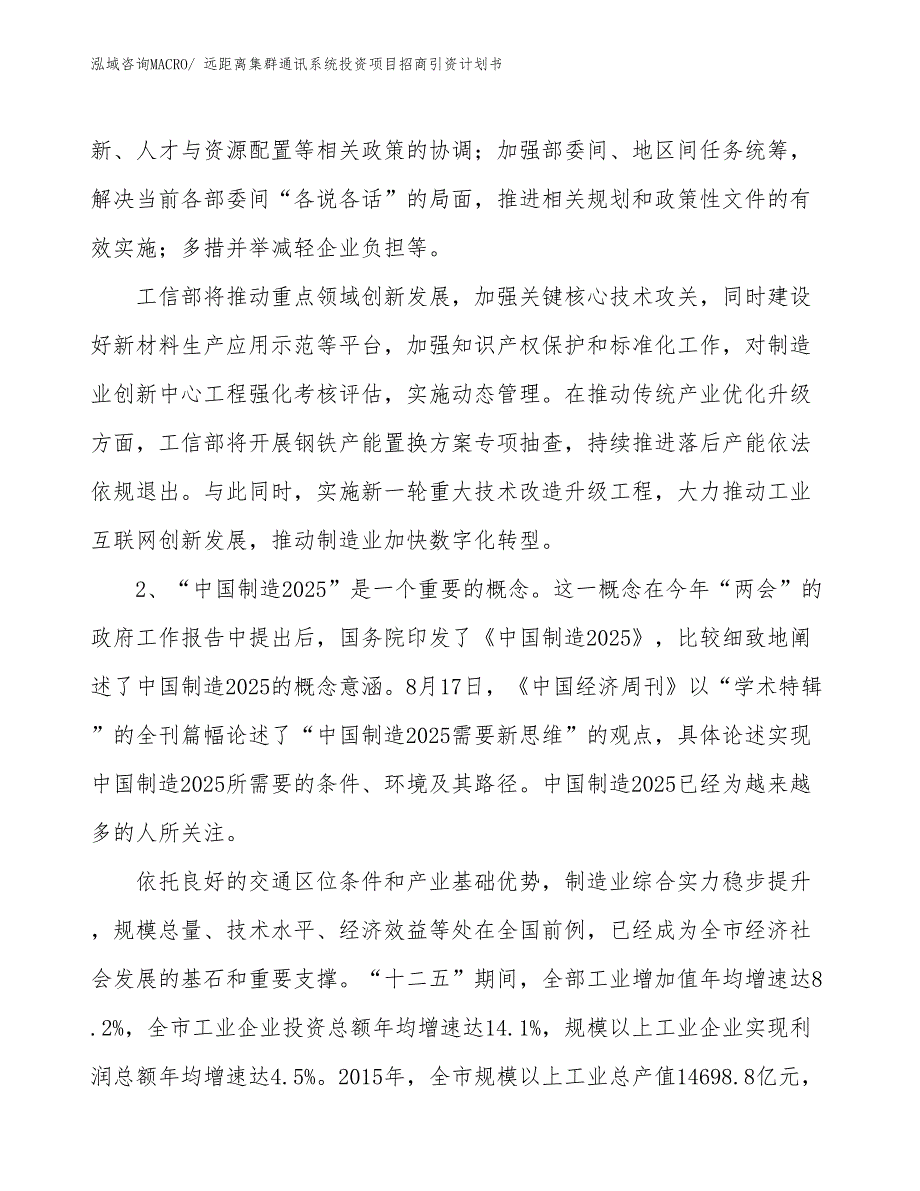 泓域咨询MACRO/ 远距离集群通讯系统投资项目招商引资计划书

新、人才与资源配置等相关政策的协调；加强部委间、地区间任务统筹，解决当前各部委间“各说各话”的局面，推进相关规划和政策性文件的有效实施；多措并举减轻企业负担等。

工信部将推动重点领域创新发展，加强关键核心技术攻关，同时建设好新材料生产应用示范等平台，加强知识产权保护和标准化工作，对制造业创新中心工程强化考核评估，实施动态管理。在推动传统产业优化升级方面，工信部将开展钢铁产能置换方案专项抽查，持续推进落后产能依法依规退出。与此同时，实施新一轮重大技术改造升级工程，大力推动工业互联网创新发展，推动制造业加快数字化转型。

2、“中国制造2025”是一个重要的概念。这一概念在今年“两会”的政府工作报告中提出后，国务院印发了《中国制造2025》，比较细致地阐述了中国制造2025的概念意涵。8月17日，《中国经济周刊》以“学术特辑”的全刊篇幅论述了“中国制造2025需要新思维”的观点，具体论述实现中国制造2025所需要的条件、环境及其路径。中国制造2025已经为越来越多的人所关注。

依托良好的交通区位条件和产业基础优势，制造业综合实力稳步提升，规模总量、技术水平、经济效益等处在全国前例，已经成为全市经济社会发展的基石和重要支撑。“十二五”期间，全部工业增加值年均增速达8.2%，全市工业企业投资总额年均增速达14.1%，规模以上工业企业实现利润总额年均增速达4.5%。2015年，全市规模以上工业总产值14698.8亿元，